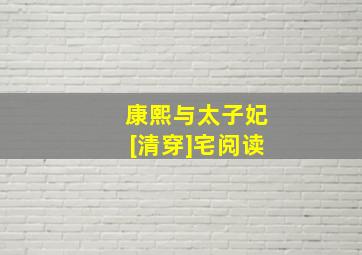 康熙与太子妃
[清穿]宅阅读